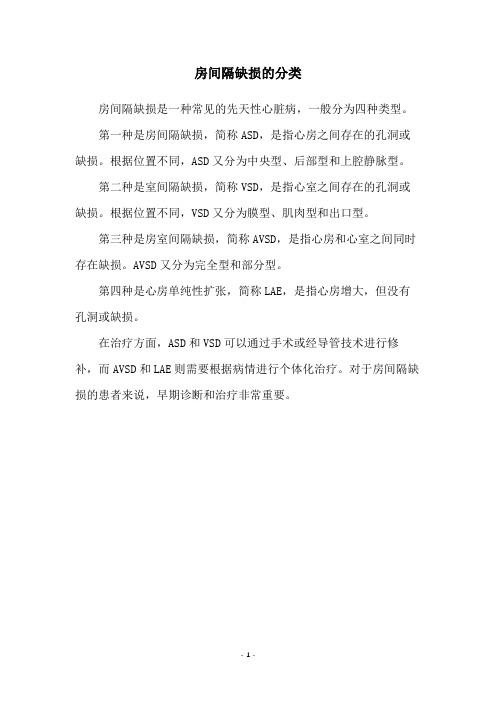 房间隔缺损的分类

房间隔缺损是一种常见的先天性心脏病，一般分为四种类型。

第一种是房间隔缺损，简称 ASD，是指心房之间存在的孔洞或缺损。根据位置不同，ASD 又分为中央型、后部型和上腔静脉型。

第二种是室间隔缺损，简称 VSD，是指心室之间存在的孔洞或缺损。根据位置不同，VSD 又分为膜型、肌肉型和出口型。

第三种是房室间隔缺损，简称 AVSD，是指心房和心室之间同时存在缺损。AVSD 又分为完全型和部分型。

第四种是心房单纯性扩张，简称 LAE，是指心房增大，但没有孔洞或缺损。

在治疗方面，ASD 和 VSD 可以通过手术或经导管技术进行修补，而 AVSD 和 LAE 则需要根据病情进行个体化治疗。对于房间隔缺损的患者来说，早期诊断和治疗非常重要。

- 1 -